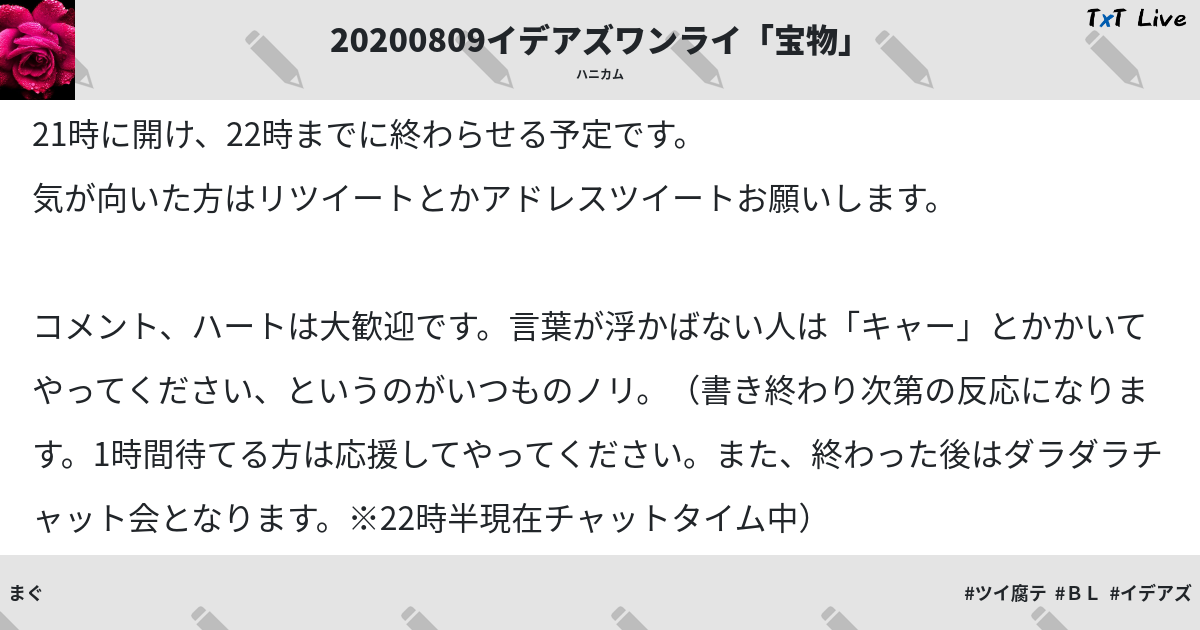 20200809イデアズワンライ「宝物」
ハニカム

TxT Live

21時に開け、22時までに終わらせる予定です。
気が向いた方はリツイートとかアドレスツイートお願いします。

コメント、ハートは大歓迎です。言葉が浮かばない人は「キャー」とかかいてやってください、というのがいつものノリ。（書き終わり次第の反応になります。1時間待てる方は応援してやってください。また、終わった後はダラダラチャット会となります。※22時半現在チャットタイム中）

まぐ

#ツイ腐テ #ＢＬ #イデアズ